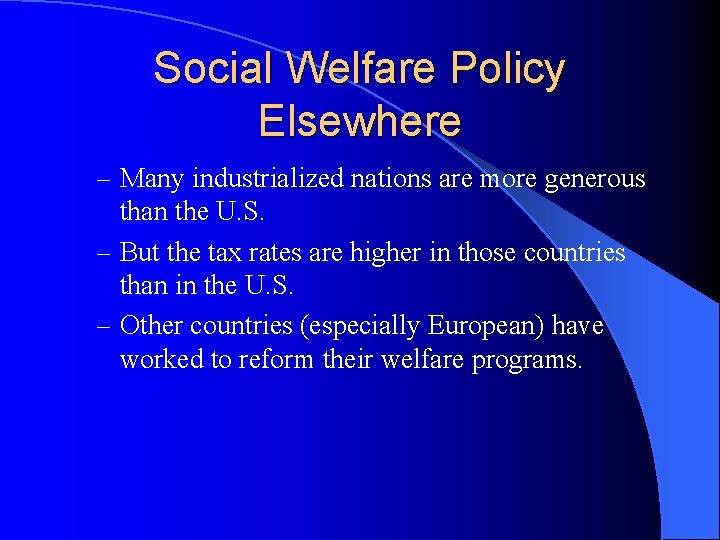 Social Welfare Policy Elsewhere

– Many industrialized nations are more generous than the U.S.

– But the tax rates are higher in those countries than in the U.S.

– Other countries (especially European) have worked to reform their welfare programs.